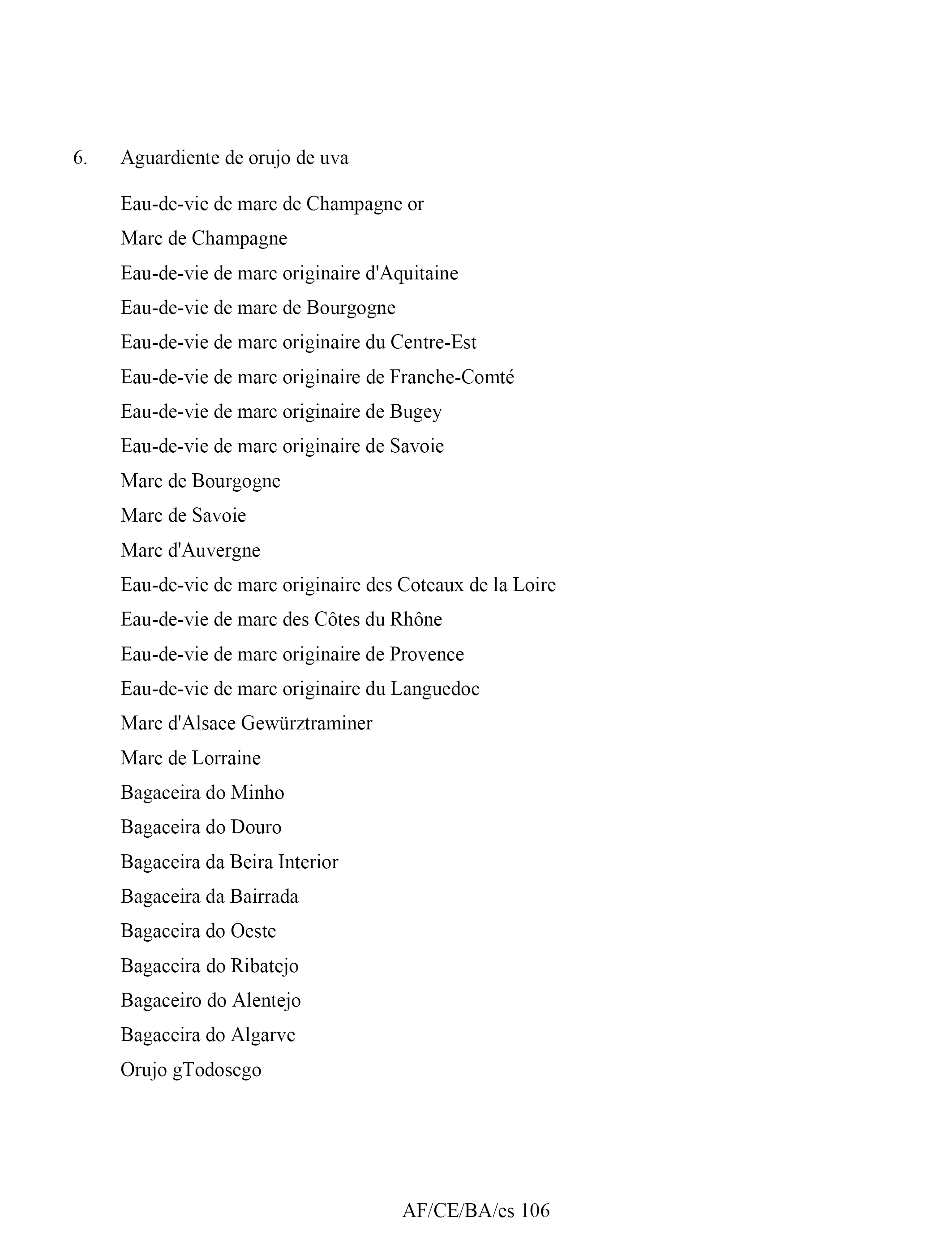 6. Aguardiente de orujo de uva

Eau-de-vie de marc de Champagne or

Marc de Champagne

Eau-de-vie de marc originaire d'Aquitaine

Eau-de-vie de marc de Bourgogne

Eau-de-vie de marc originaire du Centre-Est

Eau-de-vie de marc originaire de Franche-Comté

Eau-de-vie de marc originaire de Bugey

Eau-de-vie de marc originaire de Savoie

Marc de Bourgogne

Marc de Savoie

Marc d'Auvergne

Eau-de-vie de marc originaire des Coteaux de la Loire

Eau-de-vie de marc des Côtes du Rhône

Eau-de-vie de marc originaire de Provence

Eau-de-vie de marc originaire du Languedoc

Marc d'Alsace Gewürztraminer

Marc de Lorraine

Bagaceira do Minho

Bagaceira do Douro

Bagaceira da Beira Interior

Bagaceira da Bairrada

Bagaceira do Oeste

Bagaceira do Ribatejo

Bagaceiro do Alentejo

Bagaceira do Algarve

Orujo gTodosego

AF/CE/BA/es 106